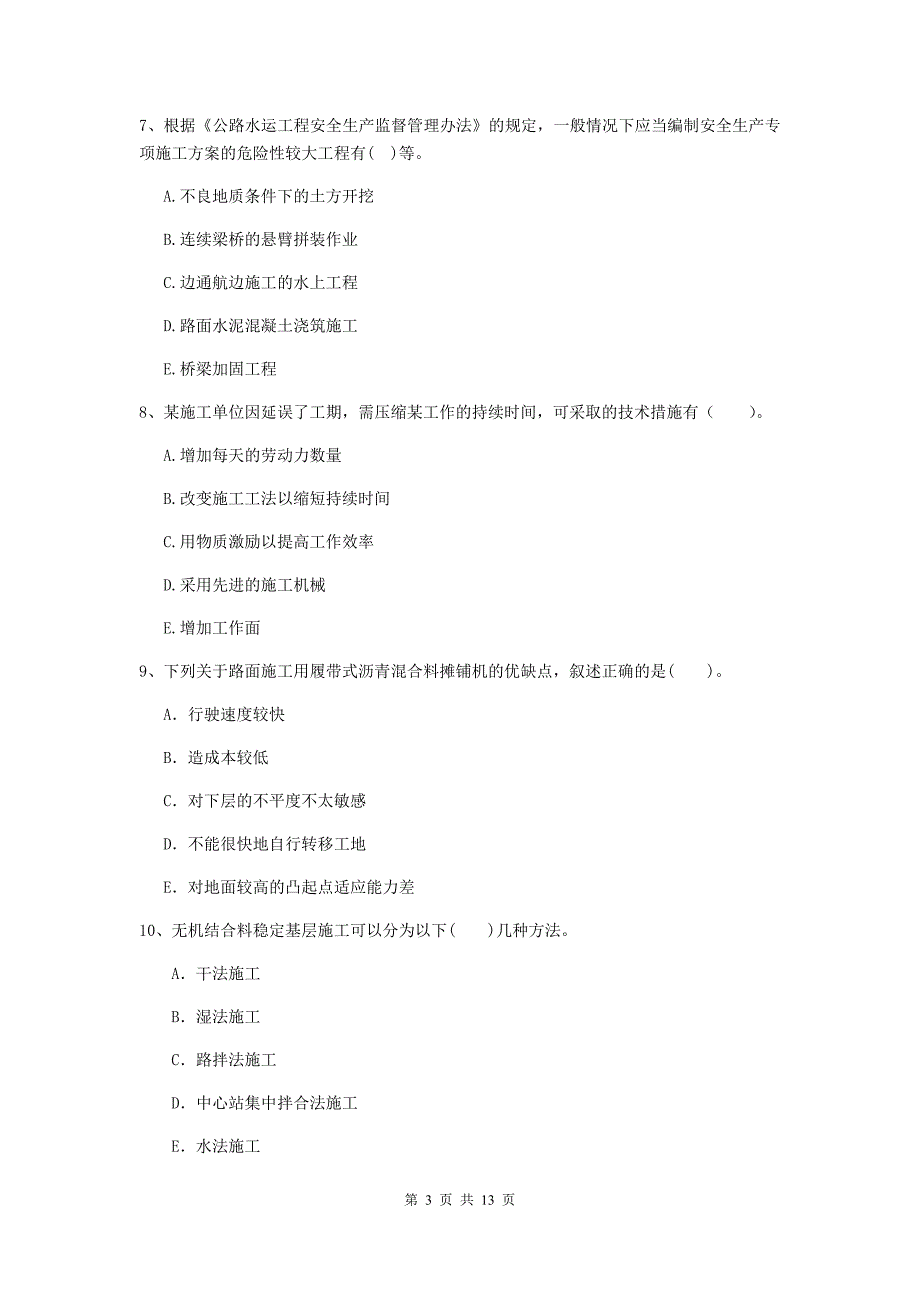 7、根据《公路水运工程安全生产监督管理办法》的规定，一般情况下应当编制安全生产专项施工方案的危险性较大工程有( )等。

A.不良地质条件下的土方开挖

B.连续梁桥的悬臂拼装作业

C.边通航边施工的水上工程

D.路面水泥混凝土浇筑施工

E.桥梁加固工程

8、某施工单位因延误了工期，需压缩某工作的持续时间，可采取的技术措施有（　　）。

A.增加每天的劳动力数量

B.改变施工工法以缩短持续时间

C.用物质激励以提高工作效率

D.采用先进的施工机械

E.增加工作面

9、下列关于路面施工用履带式沥青混合料摊铺机的优缺点，叙述正确的是(　　)。

A. 行驶速度较快

B. 造成本较低

C. 对下层的不平度不太敏感

D. 不能很快地自行转移工地

E. 对地面较高的凸起点适应能力差

10、无机结合料稳定基层施工可以分为以下(　　)几种方法。

A. 干法施工

B. 湿法施工

C. 路拌法施工

D. 中心站集中拌合法施工

E. 水法施工

第 3 页 共 13 页